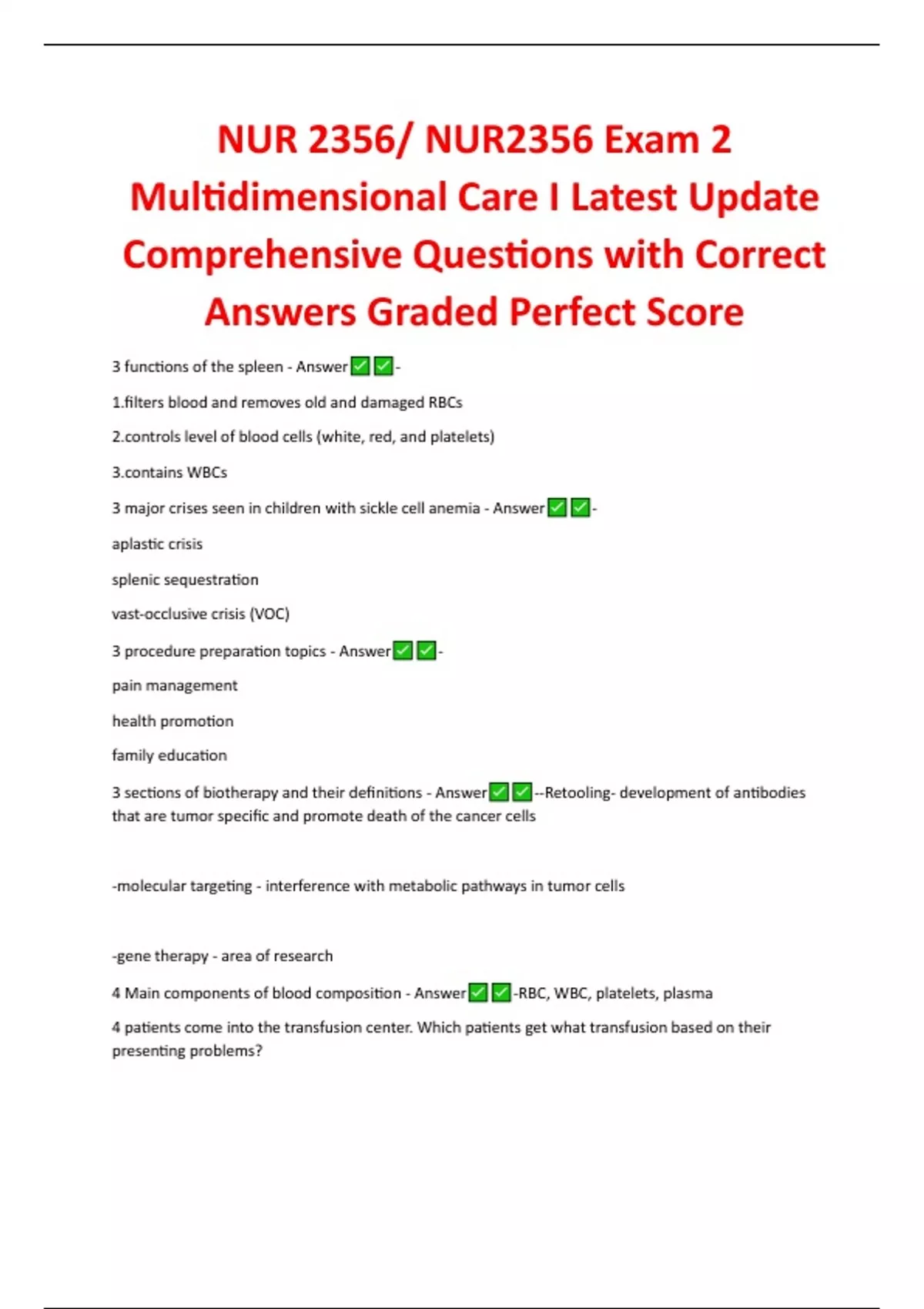 NUR 2356/ NUR2356 Exam 2 Multidimensional Care I Latest Update Comprehensive Questions with Correct Answers Graded Perfect Score

3 functions of the spleen - Answer✅✅-

1.filters blood and removes old and damaged RBCs

2.controls level of blood cells (white, red, and platelets)

3.contains WBCs

3 major crises seen in children with sickle cell anemia - Answer✅✅-

aplastic crisis

splenic sequestration

vast-occlusive crisis (VOC)

3 procedure preparation topics - Answer✅✅-

pain management

health promotion

family education

3 sections of biotherapy and their definitions - Answer✅✅--Retooling- development of antibodies that are tumor specific and promote death of the cancer cells

-molecular targeting - interference with metabolic pathways in tumor cells

-gene therapy - area of research

4 Main components of blood composition - Answer✅✅-RBC, WBC, platelets, plasma

4 patients come into the transfusion center. Which patients get what transfusion based on their presenting problems?